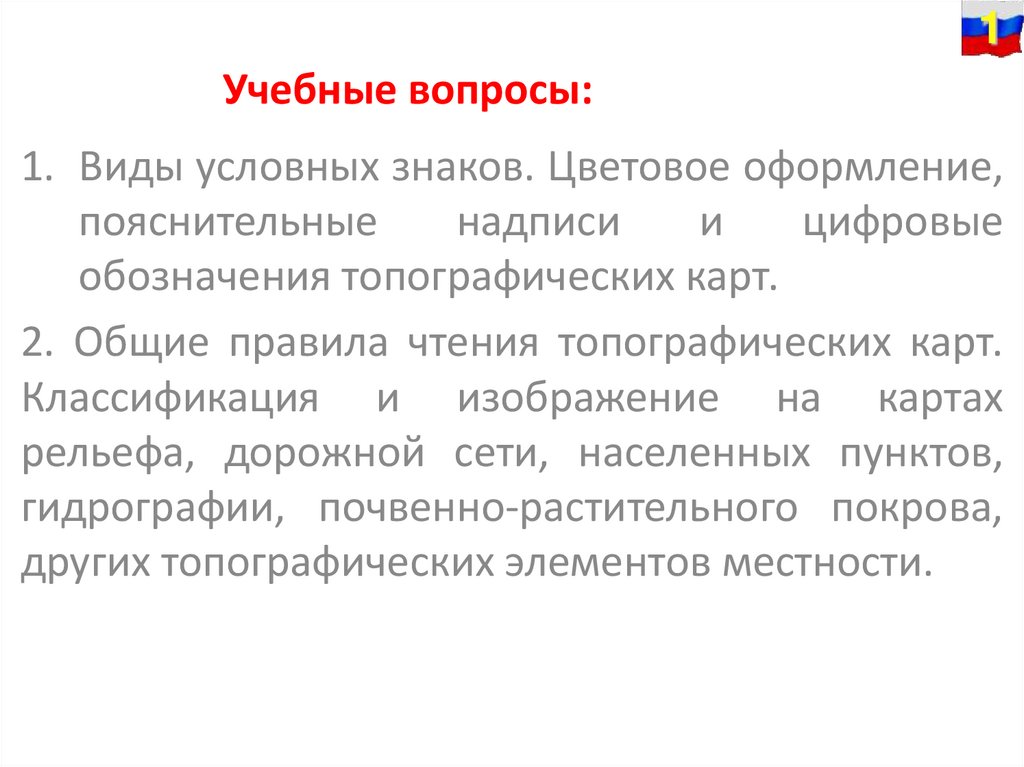 1

Учебные вопросы:

1. Виды условных знаков. Цветовое оформление, пояснительные надписи и цифровые обозначения топографических карт.

2. Общие правила чтения топографических карт. Классификация и изображение на картах рельефа, дорожной сети, населенных пунктов, гидрографии, почвенно-растительного покрова, других топографических элементов местности.